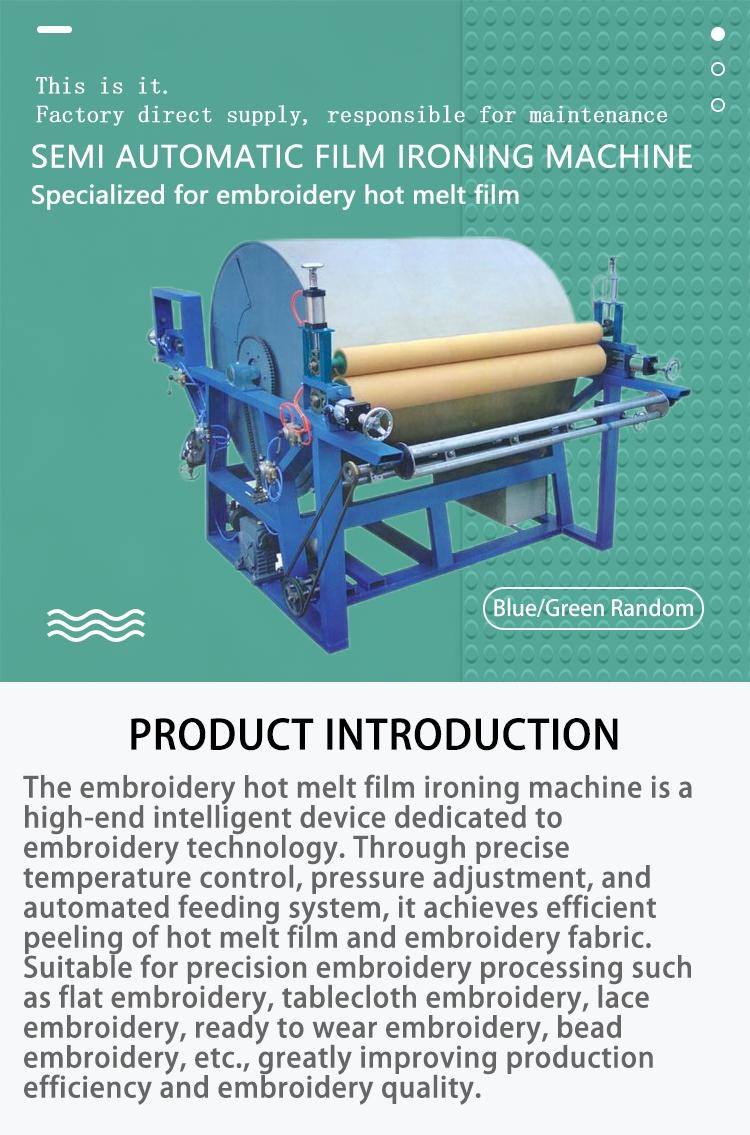 This is it.
Factory direct supply, responsible for maintenance

SEMI AUTOMATIC FILM IRONING MACHINE

Specialized for embroidery hot melt film

Blue/Green Random

PRODUCT INTRODUCTION

The embroidery hot melt film ironing machine is a high-end intelligent device dedicated to embroidery technology. Through precise temperature control, pressure adjustment, and automated feeding system, it achieves efficient peeling of hot melt film and embroidery fabric. Suitable for precision embroidery processing such as flat embroidery, tablecloth embroidery, lace embroidery, ready to wear embroidery, bead embroidery, etc., greatly improving production efficiency and embroidery quality.